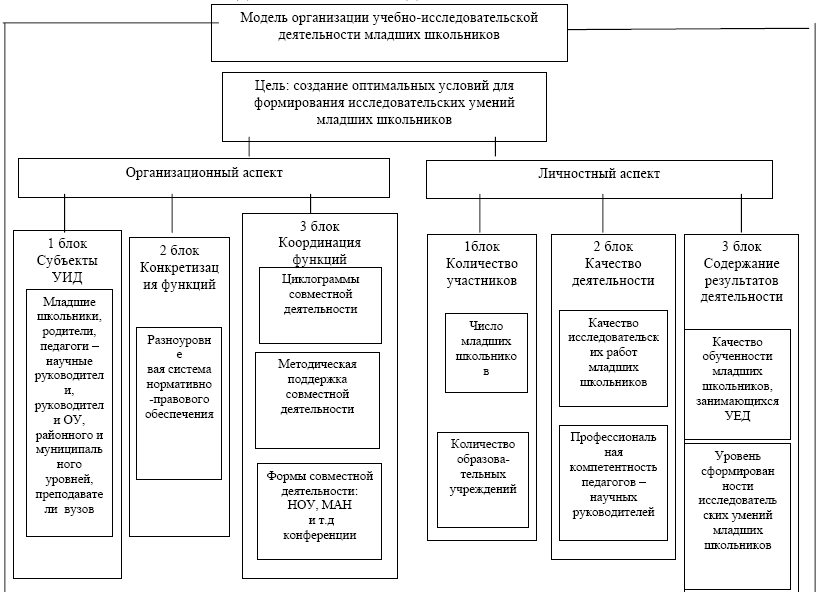 Модель организации учебно-исследовательской деятельности младших школьников

Цель: создание оптимальных условий для формирования исследовательских умений младших школьников

Организационный аспект

Личностный аспект

1 блок Субъекты УИД

Младшие школьники, родители, педагоги – научные руководители, руководители ОУ, районного и муниципального уровней, преподаватели вузов

2 блок Конкретизация функций

Разноуровневая система нормативно-правового обеспечения

3 блок Координация функций

Циклограммы совместной деятельности

Методическая поддержка совместной деятельности

Формы совместной деятельности: НОУ, МАН и т.д конференции

1блок Количество участников

Число младших школьников

Количество образовательных учреждений

2 блок Качество деятельности

Качество исследовательских работ младших школьников

Профессиональная компетентность педагогов – научных руководителей

3 блок Содержание результатов деятельности

Качество обученности младших школьников, занимающихся УЕД

Уровень сформированности исследовательских умений младших школьников